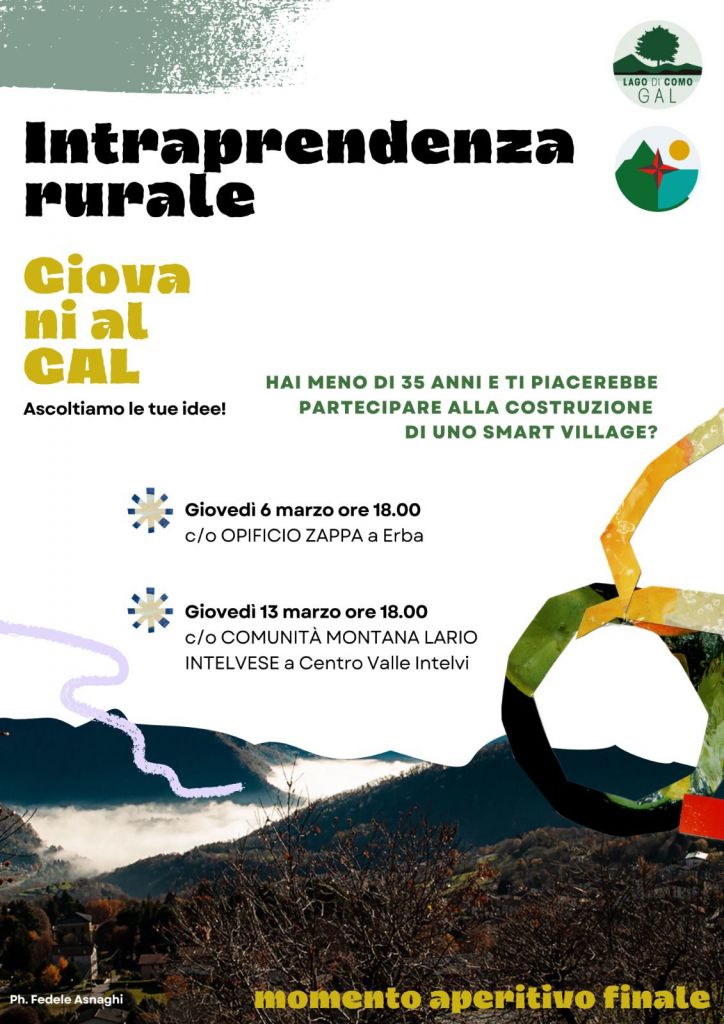 LAGO DI COMO GAL

Intraprendenza rurale

Giova ni al GAL

Ascoltiamo le tue idee!

HAI MENO DI 35 ANNI E TI PIACEREBBE PARTECIPARE ALLA COSTRUZIONE DI UNO SMART VILLAGE?

Giovedì 6 marzo ore 18.00
c/o OPIFICIO ZAPPA a Erba

Giovedì 13 marzo ore 18.00
c/o COMUNITÀ MONTANA LARIO INTELVESE a Centro Valle Intelvi

Ph. Fedele Asnaghi

momento aperitivo finale